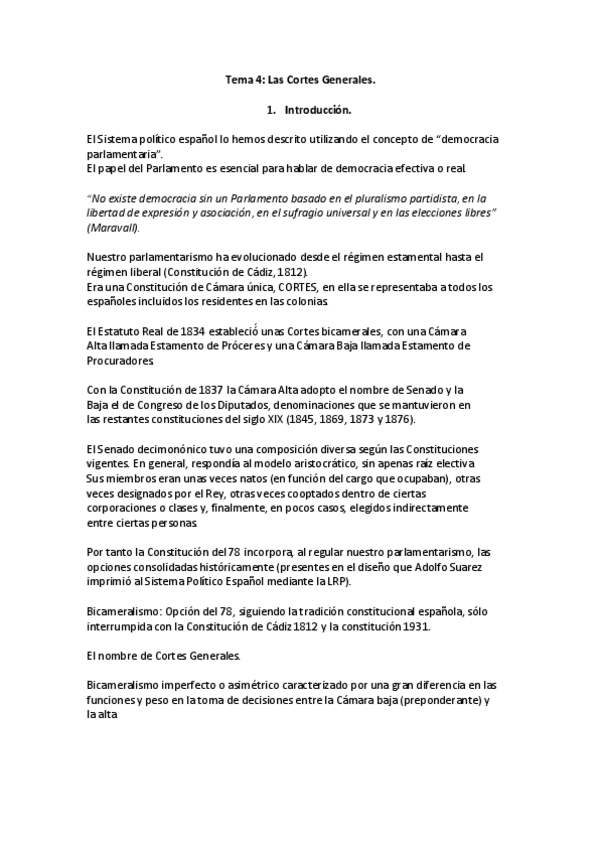 Tema 4: Las Cortes Generales.

1. Introducción.

El Sistema político español lo hemos descrito utilizando el concepto de "democracia parlamentaria".
El papel del Parlamento es esencial para hablar de democracia efectiva o real.

"No existe democracia sin un Parlamento basado en el pluralismo partidista, en la libertad de expresión y asociación, en el sufragio universal y en las elecciones libres" (Maravall).

Nuestro parlamentarismo ha evolucionado desde el régimen estamental hasta el régimen liberal (Constitución de Cádiz, 1812).
Era una Constitución de Cámara única, CORTES, en ella se representaba a todos los españoles incluidos los residentes en las colonias.

El Estatuto Real de 1834 estableció unas Cortes bicamerales, con una Cámara Alta llamada Estamento de Próceres y una Cámara Baja llamada Estamento de Procuradores.

Con la Constitución de 1837 la Cámara Alta adopto el nombre de Senado y la Baja el de Congreso de los Diputados, denominaciones que se mantuvieron en las restantes constituciones del siglo XIX (1845, 1869, 1873 y 1876).

El Senado decimonónico tuvo una composición diversa según las Constituciones vigentes. En general, respondía al modelo aristocrático, sin apenas raíz electiva Sus miembros eran unas veces natos (en función del cargo que ocupaban), otras veces designados por el Rey, otras veces cooptados dentro de ciertas corporaciones o clases y, finalmente, en pocos casos, elegidos indirectamente entre ciertas personas.

Por tanto la Constitución del 78 incorpora, al regular nuestro parlamentarismo, las opciones consolidadas históricamente (presentes en el diseño que Adolfo Suarez imprimió al Sistema Político Español mediante la LRP).

Bicameralismo: Opción del 78, siguiendo la tradición constitucional española, sólo interrumpida con la Constitución de Cádiz 1812 y la constitución 1931.

El nombre de Cortes Generales.

Bicameralismo imperfecto o asimétrico caracterizado por una gran diferencia en las funciones y peso en la toma de decisiones entre la Cámara baja (preponderante) y la alta